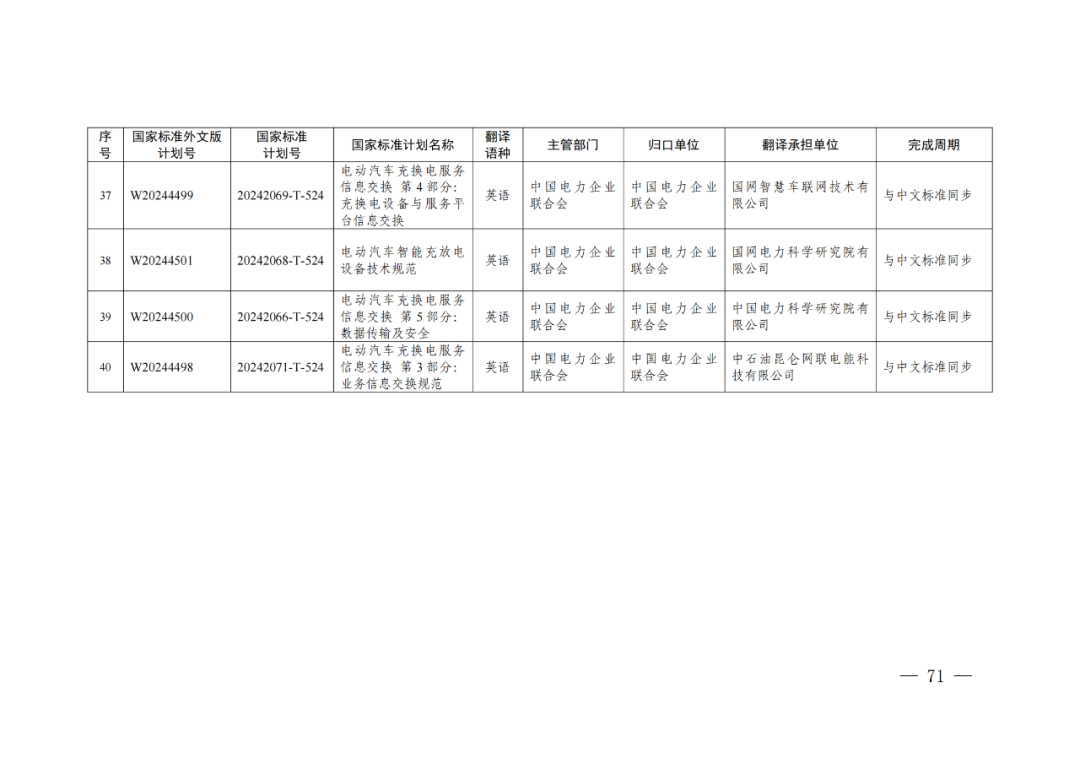 | 序号 | 国家标准外文版计划号 | 国家标准计划号 | 国家标准计划名称 | 翻译语种 | 主管部门 | 归口单位 | 翻译承担单位 | 完成周期 |
|---|---|---|---|---|---|---|---|---|
| 37 | W20244499 | 20242069-T-524 | 电动汽车充换电服务信息交换 第4部分:充换电设备与服务平台信息交换 | 英语 | 中国电力企业联合会 | 中国电力企业联合会 | 国网智慧车联网技术有限公司 | 与中文标准同步 |
| 38 | W20244501 | 20242068-T-524 | 电动汽车智能充放电设备技术规范 | 英语 | 中国电力企业联合会 | 中国电力企业联合会 | 国网电力科学研究院有限公司 | 与中文标准同步 |
| 39 | W20244500 | 20242066-T-524 | 电动汽车充换电服务信息交换 第5部分:数据传输及安全 | 英语 | 中国电力企业联合会 | 中国电力企业联合会 | 中国电力科学研究院有限公司 | 与中文标准同步 |
| 40 | W20244498 | 20242071-T-524 | 电动汽车充换电服务信息交换 第3部分:业务信息交换规范 | 英语 | 中国电力企业联合会 | 中国电力企业联合会 | 中石油昆仑网联电能科技有限公司 | 与中文标准同步 |

— 71 —